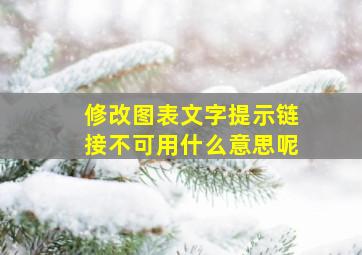 修改图表文字提示链接不可用什么意思呢